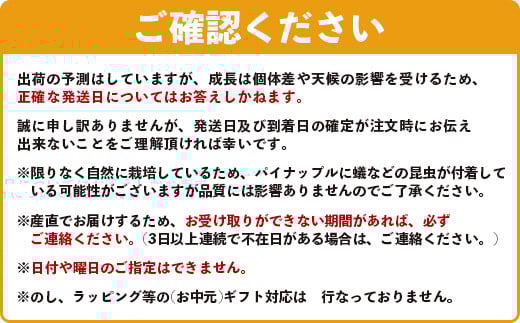 ご確認ください

出荷の予測はしていますが、成長は個体差や天候の影響を受けるため、正確な発送日についてはお答えしかねます。

誠に申し訳ありませんが、発送日及び到着日の確定が注文時にお伝え出来ないことをご理解頂ければ幸いです。

※限りなく自然に栽培しているため、パイナップルに蟻などの昆虫が付着している可能性がございますが品質には影響ありませんのでご了承ください。

※産直でお届けするため、お受け取りができない期間があれば、必ずご連絡ください。（3日以上連続で不在日がある場合は、ご連絡ください。）

※日付や曜日のご指定はできません。

※のし、ラッピング等の(お中元)ギフト対応は　行なっておりません。